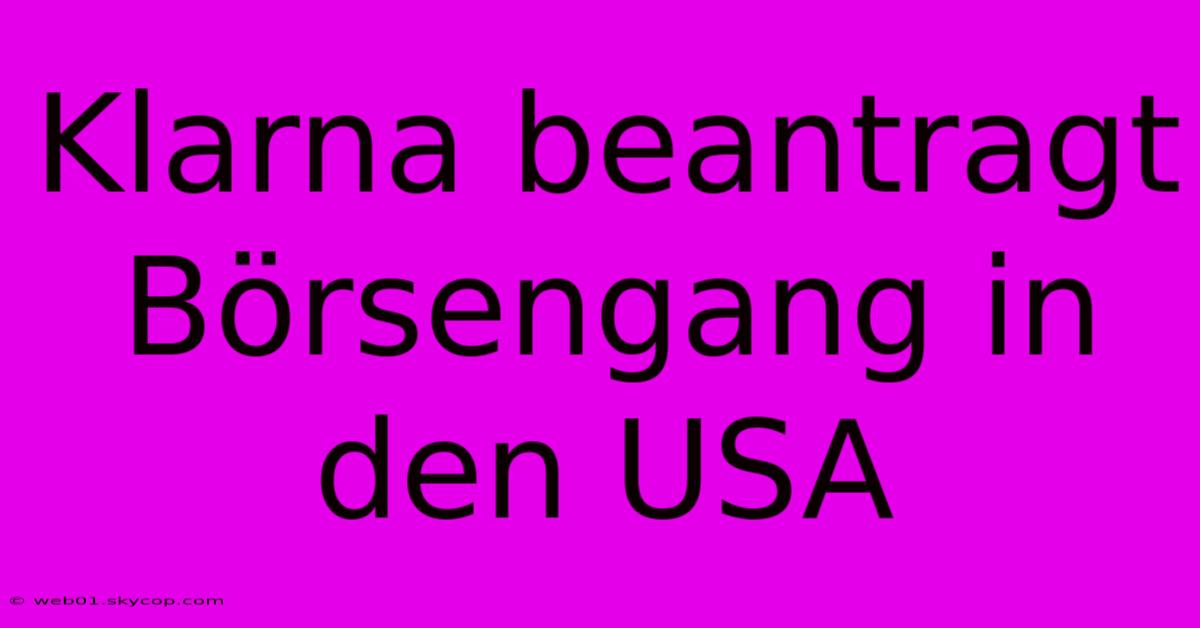 Klarna beantragt Börsengang in den USA

© web01.skycop.com